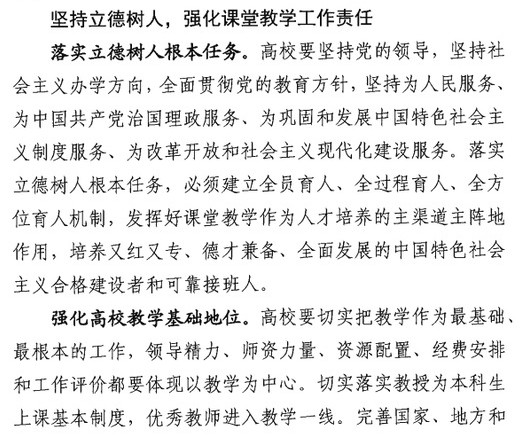 坚持立德树人，强化课堂教学工作责任

落实立德树人根本任务。高校要坚持党的领导，坚持社会主义办学方向，全面贯彻党的教育方针，坚持为人民服务、为中国共产党治国理政服务、为巩固和发展中国特色社会主义制度服务、为改革开放和社会主义现代化建设服务。落实立德树人根本任务，必须建立全员育人、全过程育人、全方位育人机制，发挥好课堂教学作为人才培养的主渠道主阵地作用，培养又红又专、德才兼备、全面发展的中国特色社会主义合格建设者和可靠接班人。

强化高校教学基础地位。高校要切实把教学作为最基础、最根本的工作，领导精力、师资力量、资源配置、经费安排和工作评价都要体现以教学为中心。切实落实教授为本科生上课基本制度，优秀教师进入教学一线。完善国家、地方和